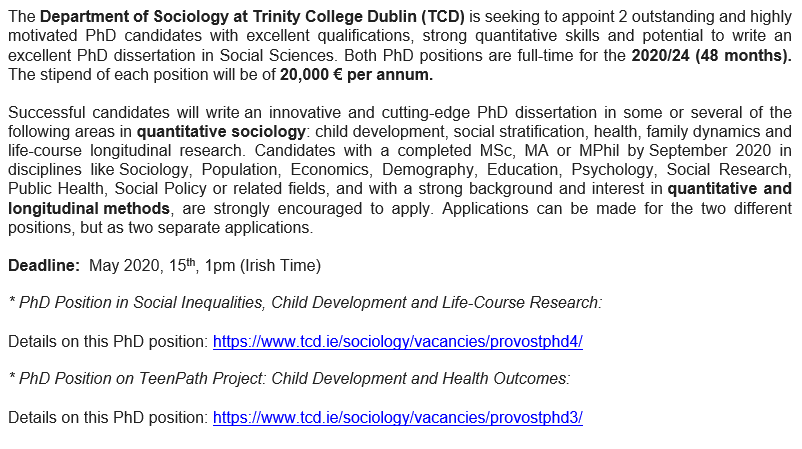 The Department of Sociology at Trinity College Dublin (TCD) is seeking to appoint 2 outstanding and highly motivated PhD candidates with excellent qualifications, strong quantitative skills and potential to write an excellent PhD dissertation in Social Sciences. Both PhD positions are full-time for the 2020/24 (48 months). The stipend of each position will be of 20,000 € per annum.

Successful candidates will write an innovative and cutting-edge PhD dissertation in some or several of the following areas in quantitative sociology: child development, social stratification, health, family dynamics and life-course longitudinal research. Candidates with a completed MSc, MA or MPhil by September 2020 in disciplines like Sociology, Population, Economics, Demography, Education, Psychology, Social Research, Public Health, Social Policy or related fields, and with a strong background and interest in quantitative and longitudinal methods, are strongly encouraged to apply. Applications can be made for the two different positions, but as two separate applications.

Deadline: May 2020, 15$^{th}$, 1pm (Irish Time)

* PhD Position in Social Inequalities, Child Development and Life-Course Research:

Details on this PhD position: https://www.tcd.ie/sociology/vacancies/provostphd4/

* PhD Position on TeenPath Project: Child Development and Health Outcomes:

Details on this PhD position: https://www.tcd.ie/sociology/vacancies/provostphd3/